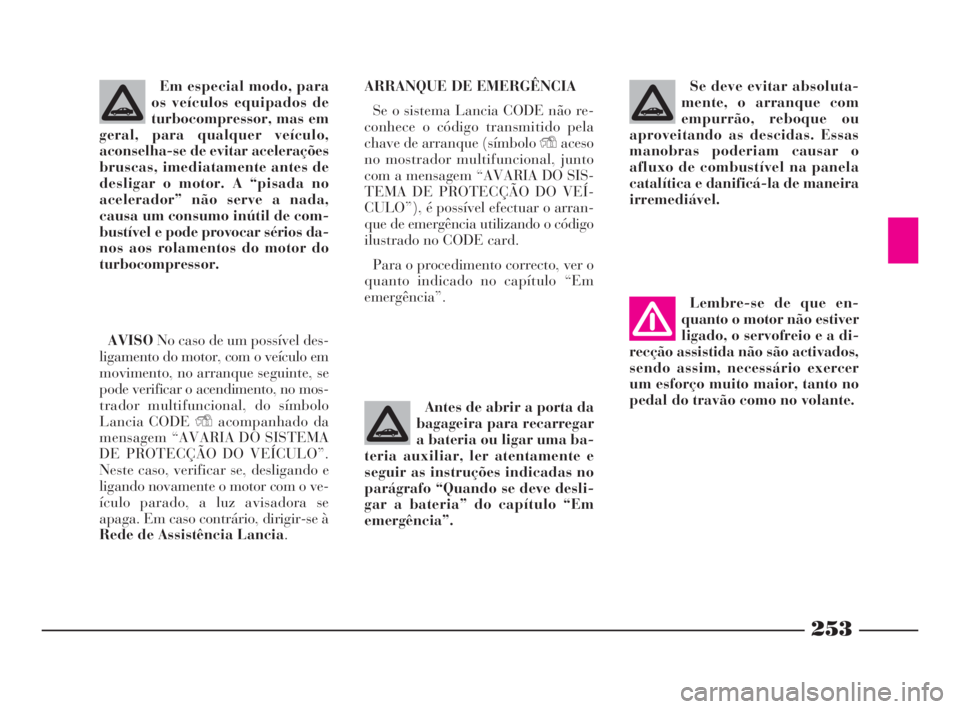 Em especial modo, para os veículos equipados de turbocompressor, mas em geral, para qualquer veículo, aconselha-se de evitar acelerações bruscas, imediatamente antes de desligar o motor. A “pisada no acelerador” não serve a nada, causa um consumo inútil de combustível e pode provocar sérios danos aos rolamentos do motor do turbocompressor.

AVISO No caso de um possível desligamento do motor, com o veículo em movimento, no arranque seguinte, se pode verificar o acendimento, no mostrador multifuncional, do símbolo Lancia CODE acompanhado da mensagem “AVARIA DO SISTEMA DE PROTECÇÃO DO VEÍCULO”. Neste caso, verificar se, desligando e ligando novamente o motor com o veículo parado, a luz avisadora se apaga. Em caso contrário, dirigir-se à Rede de Assistência Lancia.

ARRANQUE DE EMERGÊNCIA

Se o sistema Lancia CODE não reconhece o código transmitido pela chave de arranque (símbolo aceso no mostrador multifuncional, junto com a mensagem “AVARIA DO SISTEMA DE PROTECÇÃO DO VEÍCULO”), é possível efectuar o arranque de emergência utilizando o código ilustrado no CODE card.

Para o procedimento correcto, ver o quanto indicado no capítulo “Em emergência”.

Antes de abrir a porta da bagageira para recarregar a bateria ou ligar uma bateria auxiliar, ler atentamente e seguir as instruções indicadas no parágrafo “Quando se deve desligar a bateria” do capítulo “Em emergência”.

Se deve evitar absolutamente, o arranque com empurrão, reboque ou aproveitando as descidas. Essas manobras poderiam causar o afluxo de combustível na panela catalítica e danificá-la de maneira irremediável.

Lembre-se de que enquanto o motor não estiver ligado, o servofreio e a direcção assistida não são activados, sendo assim, necessário exercer um esforço muito maior, tanto no pedal do travão como no volante.

253

carmanualsonline.info